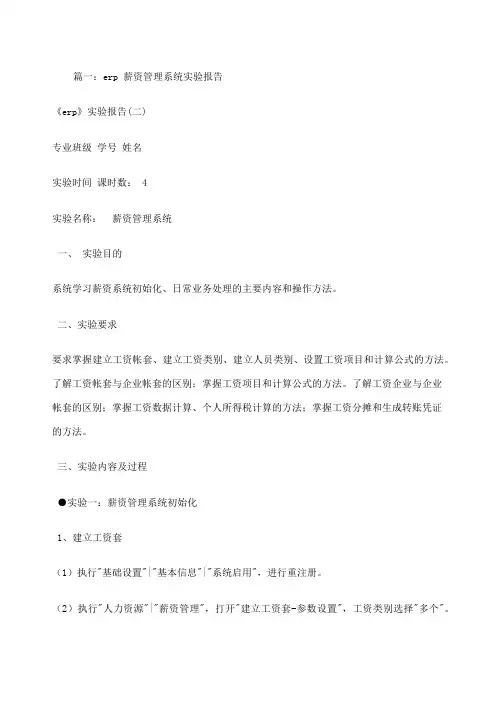 篇一：erp 薪资管理系统实验报告

《erp》实验报告(二)

专业班级 学号 姓名

实验时间 课时数： 4

实验名称： 薪资管理系统

一、 实验目的

系统学习薪资系统初始化、日常业务处理的主要内容和操作方法。

二、实验要求

要求掌握建立工资帐套、建立工资类别、建立人员类别、设置工资项目和计算公式的方法。了解工资帐套与企业帐套的区别；掌握工资项目和计算公式的方法。了解工资企业与企业帐套的区别；掌握工资数据计算、个人所得税计算的方法；掌握工资分摊和生成转账凭证的方法。

三、实验内容及过程

●实验一：薪资管理系统初始化

1、建立工资套

（1）执行"基础设置"|"基本信息"|"系统启用"，进行重注册。

（2）执行"人力资源"|"薪资管理"，打开"建立工资套-参数设置"，工资类别选择"多个"。